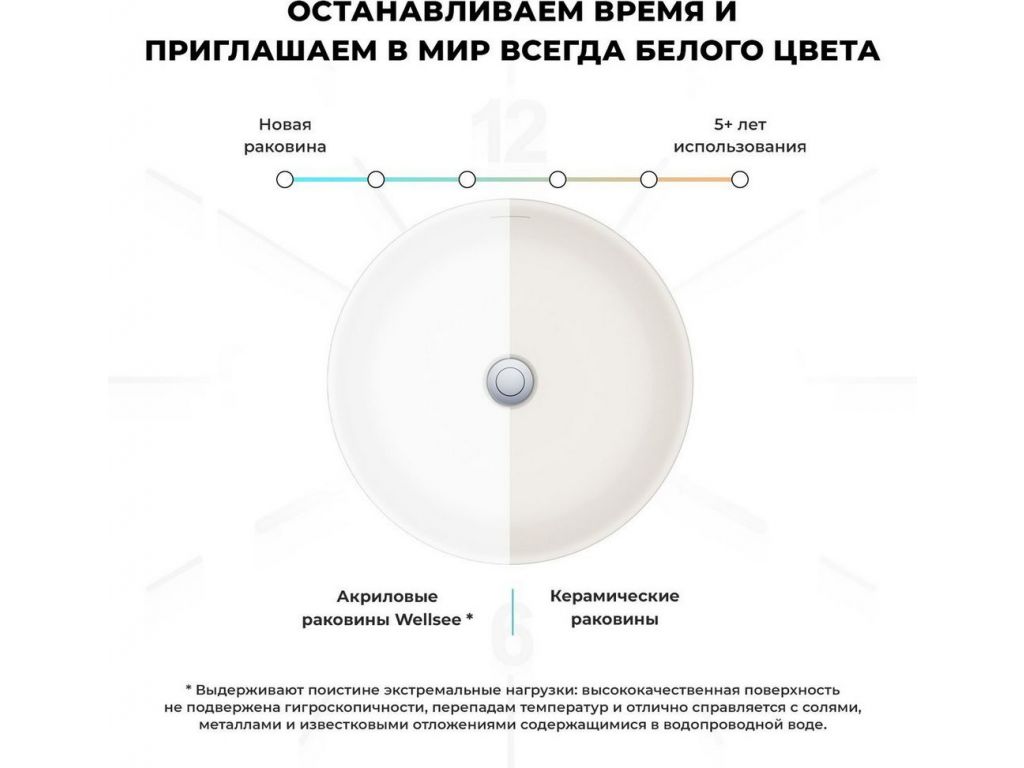 ОСТАНАВЛИВАЕМ ВРЕМЯ И ПРИГЛАШАЕМ В МИР ВСЕГДА БЕЛОГО ЦВЕТА

Новая раковина

12

5+ лет использования

Акриловые раковины Wellsee *

Керамические раковины

6

* Выдерживают поистине экстремальные нагрузки: высококачественная поверхность не подвержена гигроскопичности, перепадам температур и отлично справляется с солями, металлами и известковыми отложениями содержащимися в водопроводной воде.